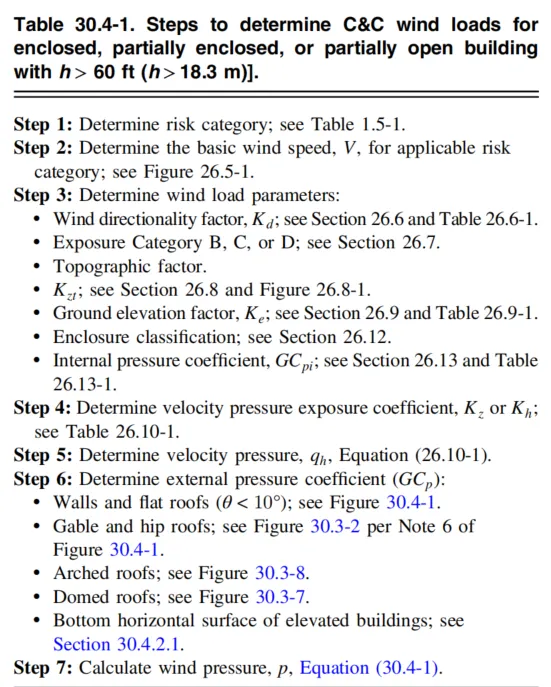 Table 30.4-1. Steps to determine C&C wind loads for enclosed, partially enclosed, or partially open building with $h > 60$ ft ($h > 18.3$ m)].

Step 1: Determine risk category; see Table 1.5-1.
Step 2: Determine the basic wind speed, $V$, for applicable risk category; see Figure 26.5-1.
Step 3: Determine wind load parameters:
• Wind directionality factor, $K_d$; see Section 26.6 and Table 26.6-1.
• Exposure Category B, C, or D; see Section 26.7.
• Topographic factor.
• $K_{zt}$; see Section 26.8 and Figure 26.8-1.
• Ground elevation factor, $K_e$; see Section 26.9 and Table 26.9-1.
• Enclosure classification; see Section 26.12.
• Internal pressure coefficient, $GC_{pi}$; see Section 26.13 and Table 26.13-1.
Step 4: Determine velocity pressure exposure coefficient, $K_z$ or $K_h$; see Table 26.10-1.
Step 5: Determine velocity pressure, $q_h$, Equation (26.10-1).
Step 6: Determine external pressure coefficient ($GC_p$):
• Walls and flat roofs ($\theta < 10°$); see Figure 30.4-1.
• Gable and hip roofs; see Figure 30.3-2 per Note 6 of Figure 30.4-1.
• Arched roofs; see Figure 30.3-8.
• Domed roofs; see Figure 30.3-7.
• Bottom horizontal surface of elevated buildings; see Section 30.4.2.1.
Step 7: Calculate wind pressure, $p$, Equation (30.4-1).